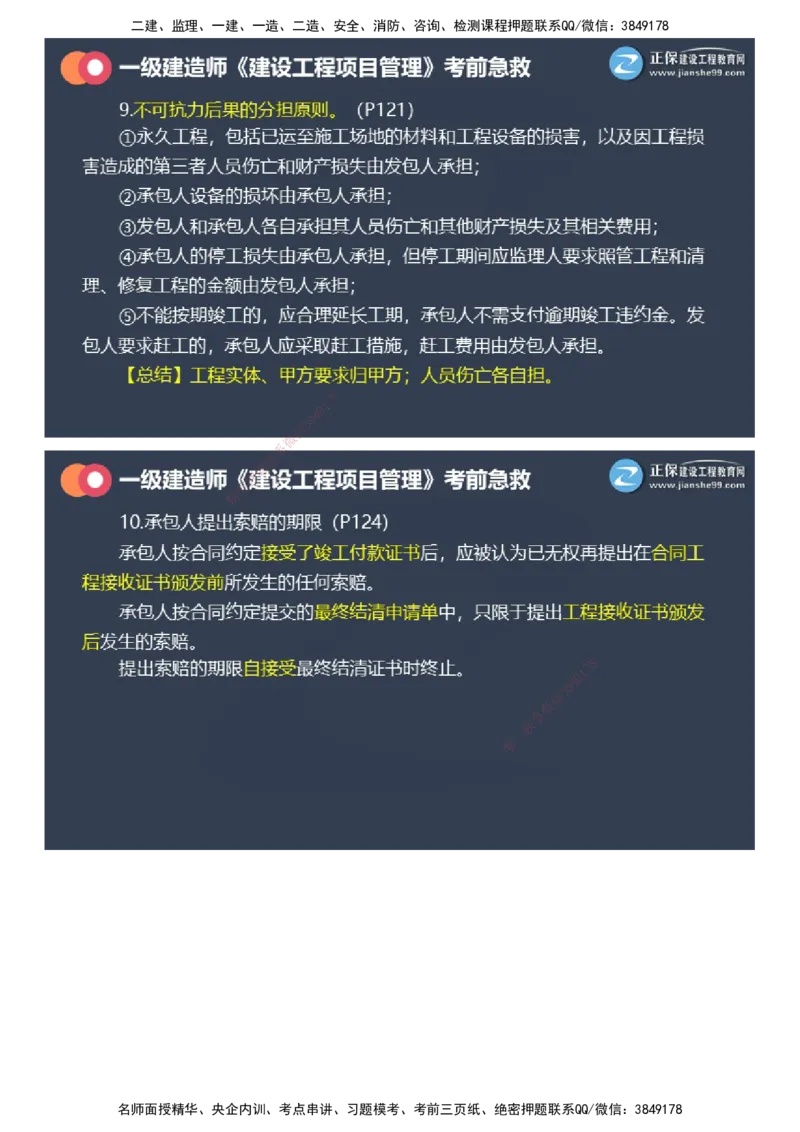 二建、监理、一建、一造、二造、安全、消防、咨询、检测课程押题联系QQ/微信：3849178

一级建造师《建设工程项目管理》考前急救

正保建设工程教育网
www.jianshe99.com

9.不可抗力后果的分担原则。（P121）

①永久工程，包括已运至施工场地的材料和工程设备的损害，以及因工程损害造成的第三者人员伤亡和财产损失由发包人承担；

②承包人设备的损坏由承包人承担；

③发包人和承包人各自承担其人员伤亡和其他财产损失及其相关费用；

④承包人的停工损失由承包人承担，但停工期间应监理人要求照管工程和清理、修复工程的金额由发包人承担；

⑤不能按期竣工的，应合理延长工期，承包人不需支付逾期竣工违约金。发包人要求赶工的，承包人应采取赶工措施，赶工费用由发包人承担。

【总结】工程实体、甲方要求归甲方；人员伤亡各自担。

一级建造师《建设工程项目管理》考前急救

正保建设工程教育网
www.jianshe99.com

10.承包人提出索赔的期限（P124）

承包人按合同约定接受了竣工付款证书后，应被认为已无权再提出在合同工程接收证书颁发前所发生的任何索赔。

承包人按合同约定提交的最终结清申请单中，只限于提出工程接收证书颁发后发生的索赔。

提出索赔的期限自接受最终结清证书时终止。

名师面授精华、央企内训、考点串讲、习题模考、考前三页纸、绝密押题联系QQ/微信：3849178